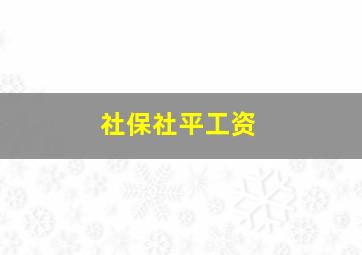 社保社平工资